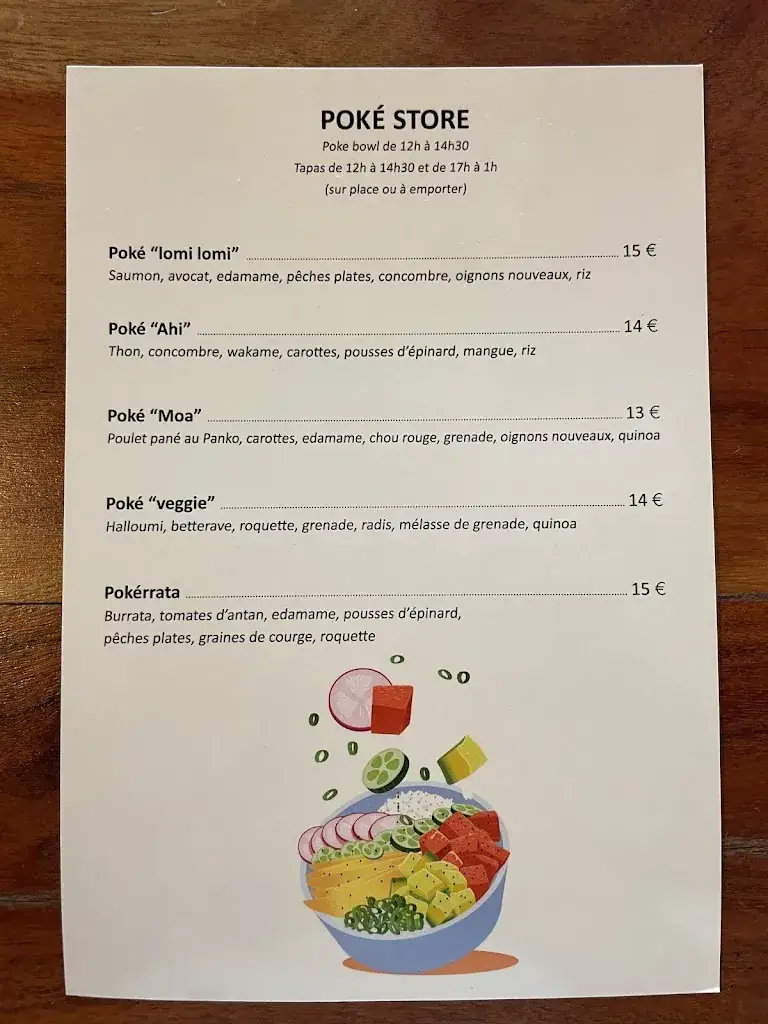 POKÉ STORE
Poke bowl de 12h à 14h30
Tapas de 12h à 14h30 et de 17h à 1h
(sur place ou à emporter)

Poké "lomi lomi" 15 €
Saumon, avocat, edamame, pêches plates, concombre, oignons nouveaux, riz

Poké "Ahi" 14 €
Thon, concombre, wakame, carottes, pousses d'épinard, mangue, riz

Poké "Moa" 13 €
Poulet pané au Panko, carottes, edamame, chou rouge, grenade, oignons nouveaux, quinoa

Poké "veggie" 14 €
Halloumi, betterave, roquette, grenade, radis, mélasse de grenade, quinoa

Pokérrata 15 €
Burrata, tomates d'antan, edamame, pousses d'épinard, pêches plates, graines de courge, roquette